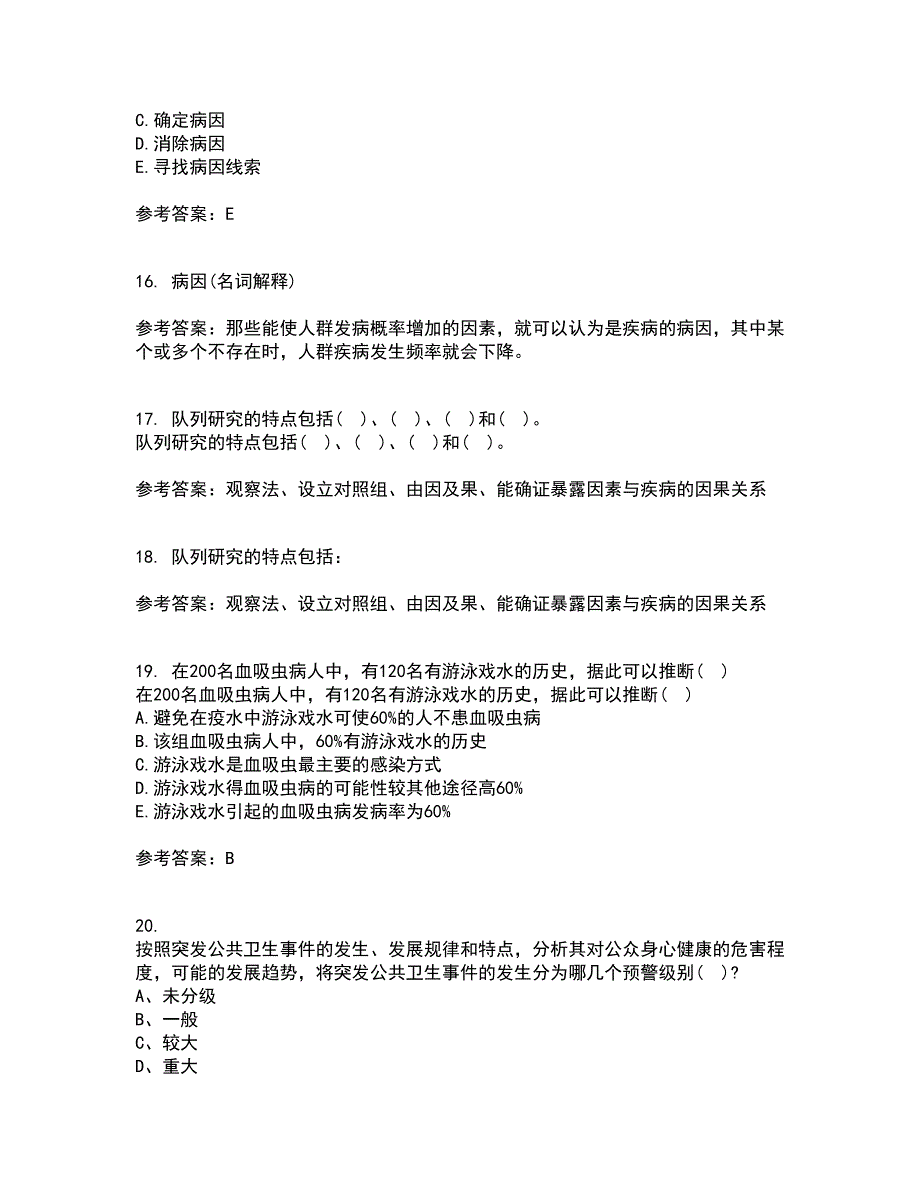 C.确定病因
D.消除病因
E.寻找病因线索

参考答案：E

16. 病因(名词解释)

参考答案：那些能使人群发病概率增加的因素，就可以认为是疾病的病因，其中某个或多个不存在时，人群疾病发生频率就会下降。

17. 队列研究的特点包括（ ）、（ ）、（ ）和（ ）。
队列研究的特点包括（ ）、（ ）、（ ）和（ ）。

参考答案：观察法、设立对照组、由因及果、能确证暴露因素与疾病的因果关系

18. 队列研究的特点包括：

参考答案：观察法、设立对照组、由因及果、能确证暴露因素与疾病的因果关系

19. 在200名血吸虫病人中，有120名有游泳戏水的历史，据此可以推断（ ）
在200名血吸虫病人中，有120名有游泳戏水的历史，据此可以推断（ ）
A.避免在疫水中游泳戏水可使60%的人不患血吸虫病
B.该组血吸虫病人中，60%有游泳戏水的历史
C.游泳戏水是血吸虫最主要的感染方式
D.游泳戏水得血吸虫病的可能性较其他途径高60%
E.游泳戏水引起的血吸虫病发病率为60%

参考答案：B

20.
按照突发公共卫生事件的发生、发展规律和特点，分析其对公众身心健康的危害程度，可能的发展趋势，将突发公共卫生事件的发生分为哪几个预警级别（ ）？
A、未分级
B、一般
C、较大
D、重大